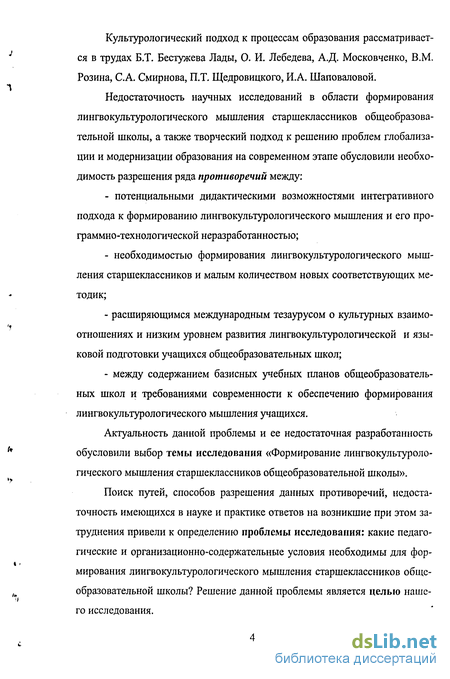 Культурологический подход к процессам образования рассматривается в трудах Б.Т. Бестужева Лады, О. И. Лебедева, А.Д. Московченко, В.М. Розина, С.А. Смирнова, П.Т. Щедровицкого, И.А. Шаповаловой.

Недостаточность научных исследований в области формирования лингвокультурологического мышления старшеклассников общеобразовательной школы, а также творческий подход к решению проблем глобализации и модернизации образования на современном этапе обусловили необходимость разрешения ряда противоречий между:

- потенциальными дидактическими возможностями интегративного подхода к формированию лингвокультурологического мышления и его программно-технологической неразработанностью;

- необходимостью формирования лингвокультурологического мышления старшеклассников и малым количеством новых соответствующих методик;

- расширяющимся международным тезаурусом о культурных взаимоотношениях и низким уровнем развития лингвокультурологической и языковой подготовки учащихся общеобразовательных школ;

- между содержанием базисных учебных планов общеобразовательных школ и требованиями современности к обеспечению формирования лингвокультурологического мышления учащихся.

Актуальность данной проблемы и ее недостаточная разработанность обусловили выбор темы исследования «Формирование лингвокультурологического мышления старшеклассников общеобразовательной школы».

Поиск путей, способов разрешения данных противоречий, недостаточность имеющихся в науке и практике ответов на возникшие при этом затруднения привели к определению проблемы исследования: какие педагогические и организационно-содержательные условия необходимы для формирования лингвокультурологического мышления старшеклассников общеобразовательной школы? Решение данной проблемы является целью нашего исследования.

4

dsLib.net
библиотека диссертаций